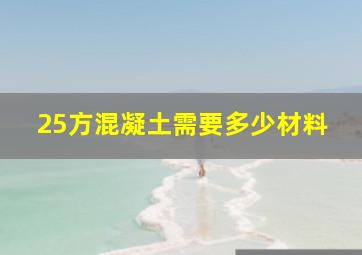 25方混凝土需要多少材料